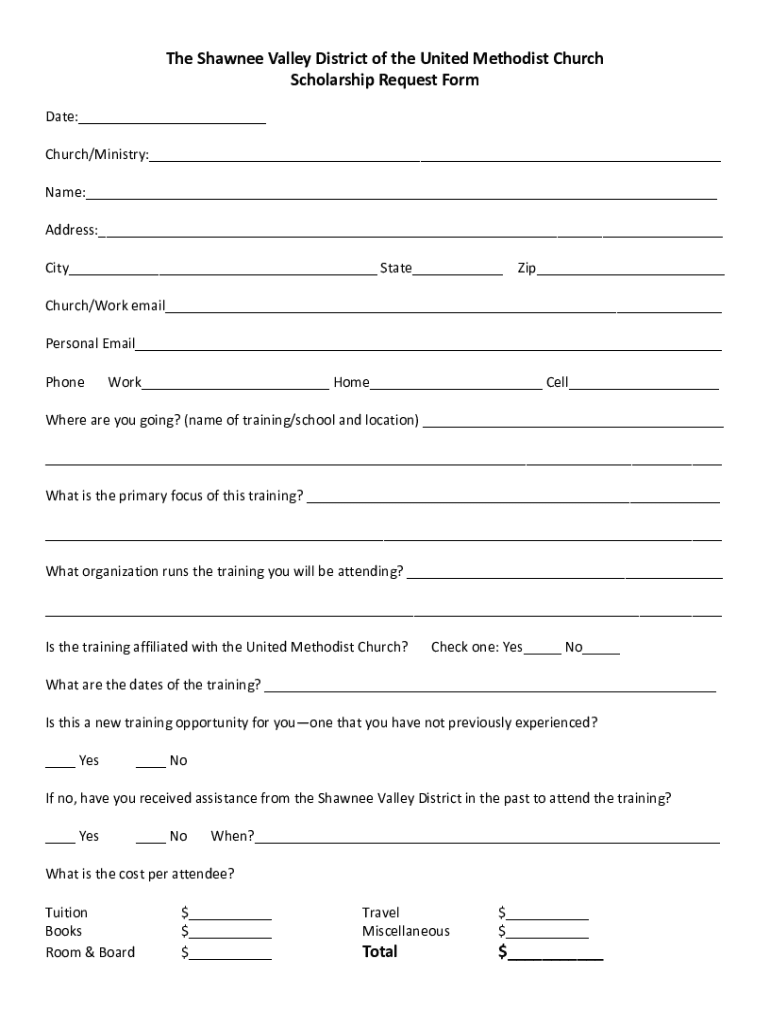 The Shawnee Valley District of the United Methodist Church
Scholarship Request Form

Date:____

Church/Ministry:____

Name:____

Address:____

City____ State____ Zip____

Church/Work email____

Personal Email____

Phone Work____ Home____ Cell____

Where are you going? (name of training/school and location) ____

____

What is the primary focus of this training? ____

____

What organization runs the training you will be attending? ____

____

Is the training affiliated with the United Methodist Church? Check one: Yes____ No____

What are the dates of the training? ____

Is this a new training opportunity for you—one that you have not previously experienced?

____ Yes ____ No

If no, have you received assistance from the Shawnee Valley District in the past to attend the training?

____ Yes ____ No When?____

What is the cost per attendee?

Tuition $____
Books $____
Room & Board $____

Travel $____
Miscellaneous $____
Total $____